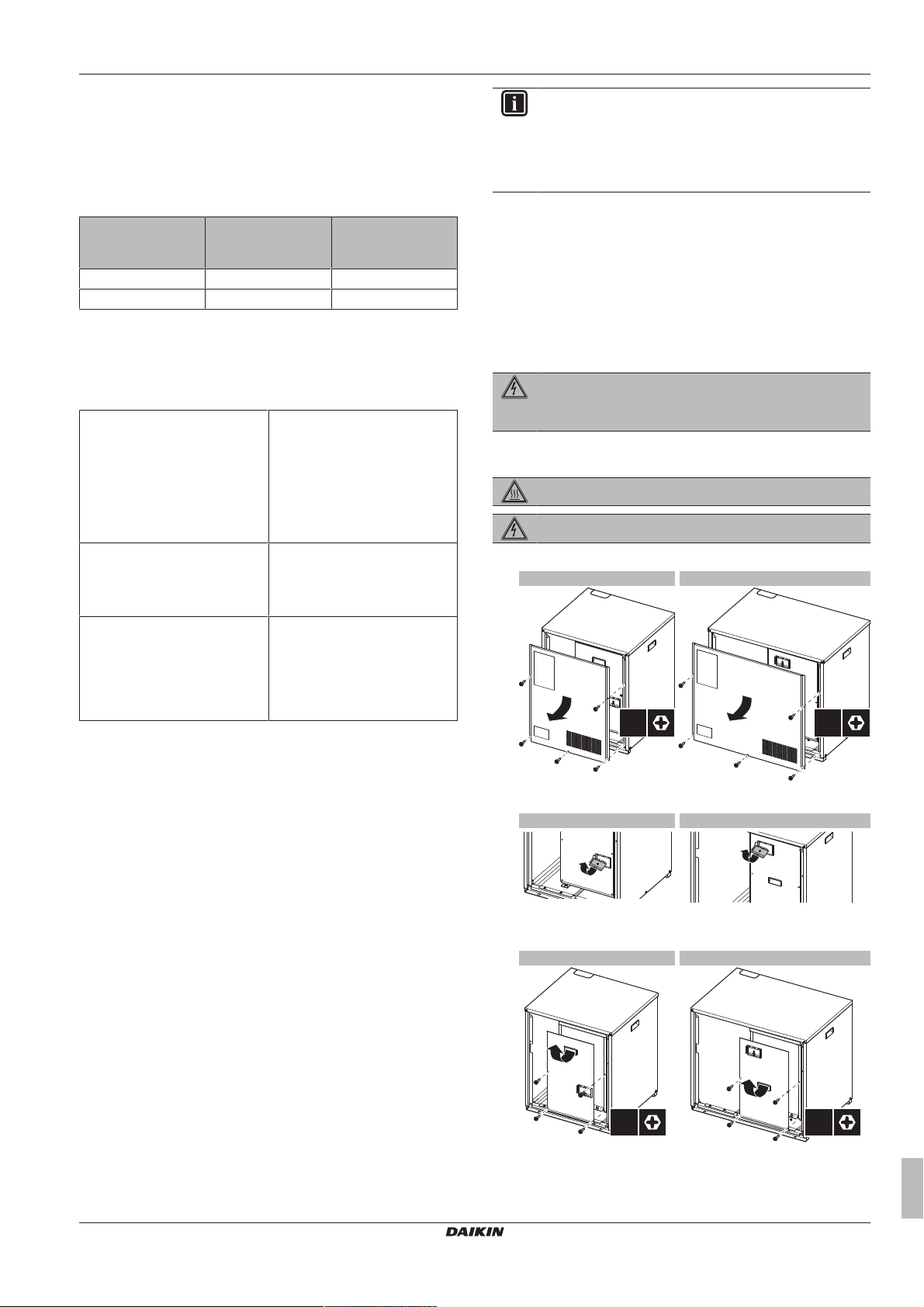 DAIKIN